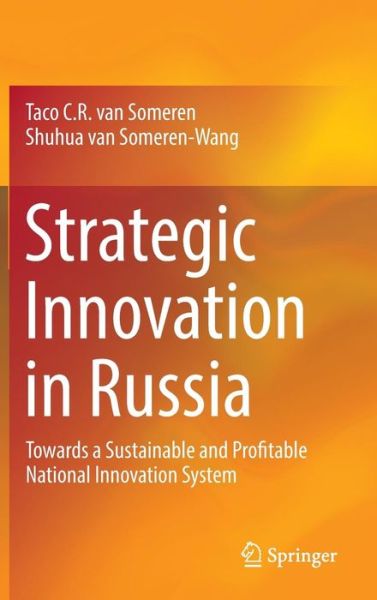 Taco C.R. van Someren
Shuhua van Someren-Wang

Strategic Innovation in Russia

Towards a Sustainable and Profitable National Innovation System

Springer